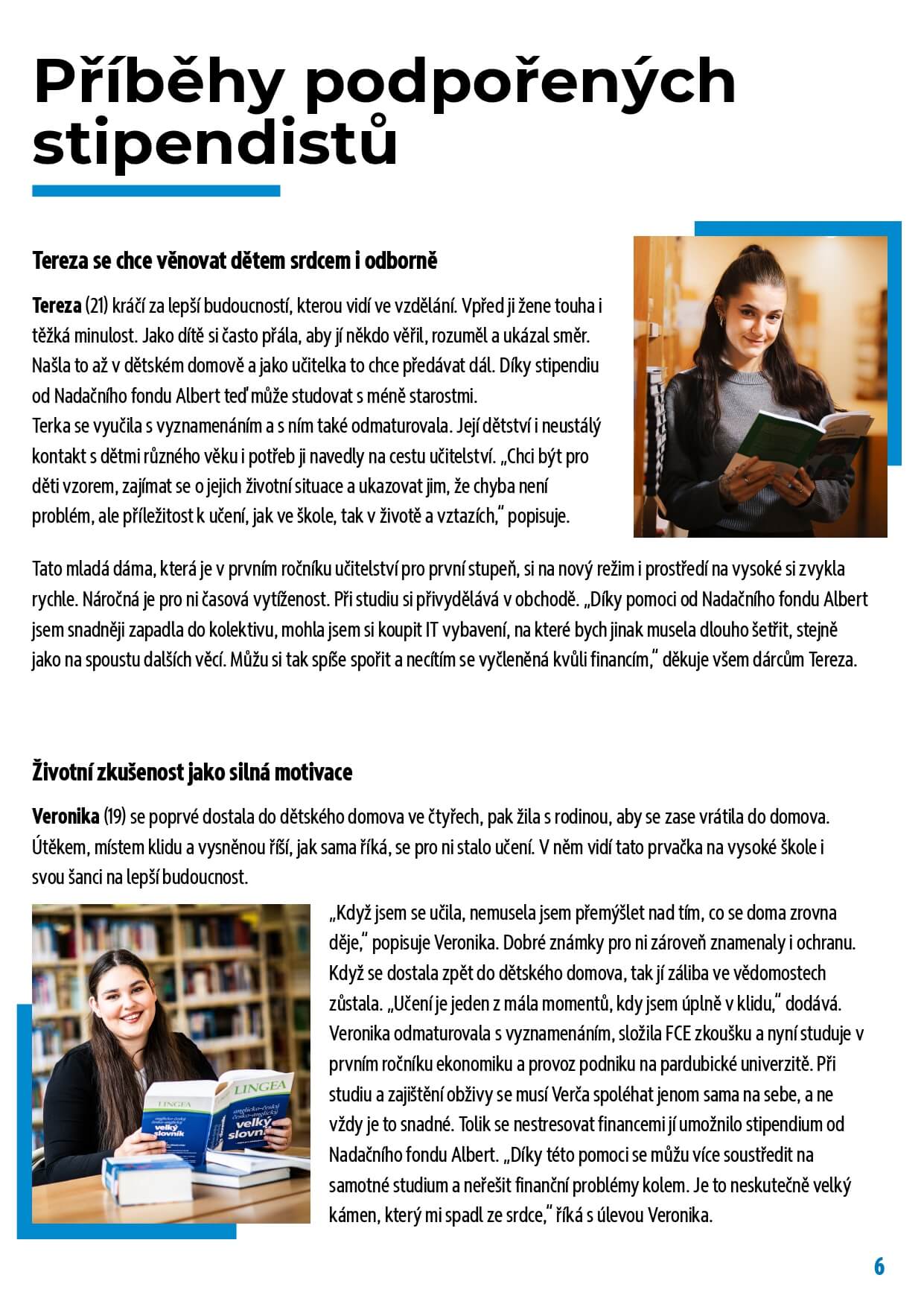 Příběhy podpořených stipendistů

Tereza se chce věnovat dětem srdcem i odborně

Tereza (21) kráčí za lepší budoucností, kterou vidí ve vzdělání. Vpřed ji žene touha i těžká minulost. Jako dítě si často přála, aby jí někdo věřil, rozuměl a ukázal směr. Našla to až v dětském domově a jako učitelka to chce předávat dál. Díky stipendiu od Nadačního fondu Albert teď může studovat s méně starostmi.
Terka se vyučila s vyznamenáním a s ním také odmaturovala. Její dětství i neustálý kontakt s dětmi různého věku i potřeb ji navedly na cestu učitelství. „Chci být pro děti vzorem, zajímat se o jejich životní situace a ukazovat jim, že chyba není problém, ale příležitost k učení, jak ve škole, tak v životě a vztazích," popisuje.

Tato mladá dáma, která je v prvním ročníku učitelství pro první stupeň, si na nový režim i prostředí na vysoké si zvykla rychle. Náročná je pro ni časová vytíženost. Při studiu si přivydělává v obchodě. „Díky pomoci od Nadačního fondu Albert jsem snadněji zapadla do kolektivu, mohla jsem si koupit IT vybavení, na které bych jinak musela dlouho šetřit, stejně jako na spoustu dalších věcí. Můžu si tak spíše spořit a necítím se vyčleněná kvůli financím," děkuje všem dárcům Tereza.

Životní zkušenost jako silná motivace

Veronika (19) se poprvé dostala do dětského domova ve čtyřech, pak žila s rodinou, aby se zase vrátila do domova. Útěkem, místem klidu a vysněnou říší, jak sama říká, se pro ni stalo učení. V něm vidí tato prvačka na vysoké škole i svou šanci na lepší budoucnost.

„Když jsem se učila, nemusela jsem přemýšlet nad tím, co se doma zrovna děje," popisuje Veronika. Dobré známky pro ni zároveň znamenaly i ochranu. Když se dostala zpět do dětského domova, tak jí záliba ve vědomostech zůstala. „Učení je jeden z mála momentů, kdy jsem úplně v klidu," dodává. Veronika odmaturovala s vyznamenáním, složila FCE zkoušku a nyní studuje v prvním ročníku ekonomiku a provoz podniku na pardubické univerzitě. Při studiu a zajištění obživy se musí Verča spoléhat jenom sama na sebe, a ne vždy je to snadné. Tolik se nestresovat financemi jí umožnilo stipendium od Nadačního fondu Albert. „Díky této pomoci se můžu více soustředit na samotné studium a neřešit finanční problémy kolem. Je to neskutečně velký kámen, který mi spadl ze srdce," říká s úlevou Veronika.

6